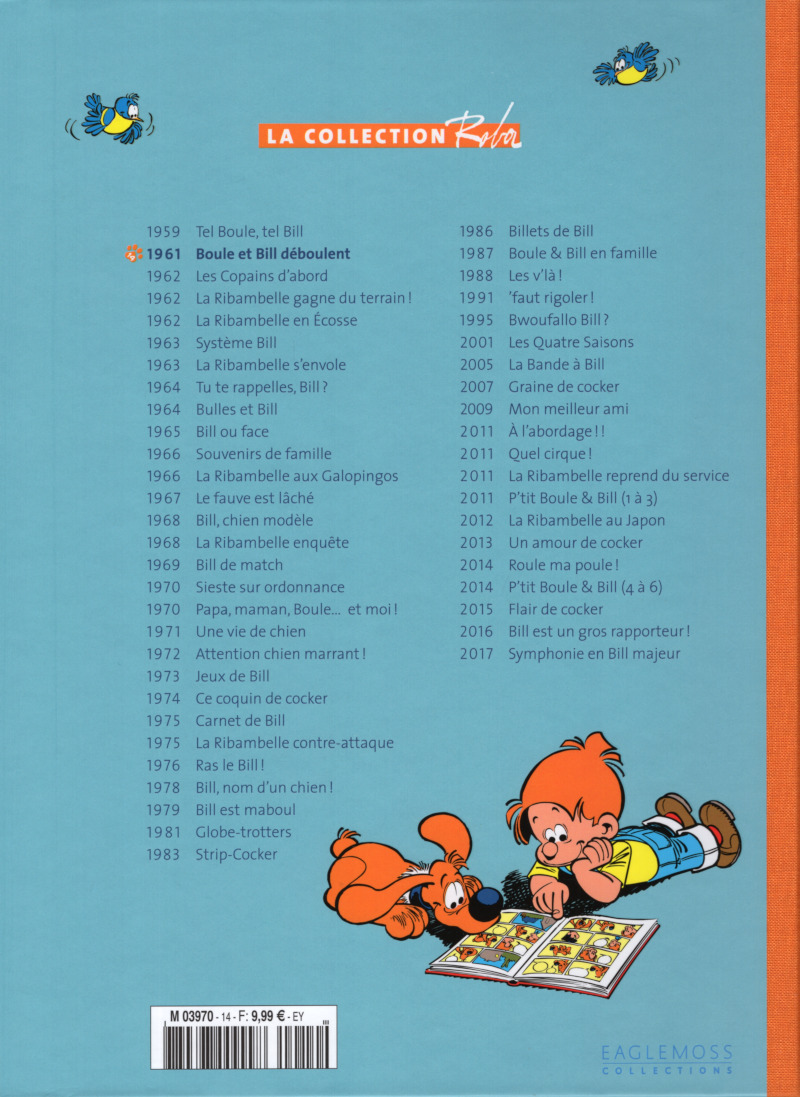 LA COLLECTION Roba

1959 Tel Boule, tel Bill
1961 Boule et Bill déboulent
1962 Les Copains d'abord
1962 La Ribambelle gagne du terrain !
1962 La Ribambelle en Écosse
1963 Système Bill
1963 La Ribambelle s'envole
1964 Tu te rappelles, Bill ?
1964 Bulles et Bill
1965 Bill ou face
1966 Souvenirs de famille
1966 La Ribambelle aux Galopingos
1967 Le fauve est lâché
1968 Bill, chien modèle
1968 La Ribambelle enquête
1969 Bill de match
1970 Sieste sur ordonnance
1970 Papa, maman, Boule... et moi !
1971 Une vie de chien
1972 Attention chien marrant !
1973 Jeux de Bill
1974 Ce coquin de cocker
1975 Carnet de Bill
1975 La Ribambelle contre-attaque
1976 Ras le Bill !
1978 Bill, nom d'un chien !
1979 Bill est maboul
1981 Globe-trotters
1983 Strip-Cocker

1986 Billets de Bill
1987 Boule & Bill en famille
1988 Les v'là !
1991 'faut rigoler !
1995 Bwoufallo Bill ?
2001 Les Quatre Saisons
2005 La Bande à Bill
2007 Graine de cocker
2009 Mon meilleur ami
2011 À l'abordage ! !
2011 Quel cirque !
2011 La Ribambelle reprend du service
2011 P'tit Boule & Bill (1 à 3)
2012 La Ribambelle au Japon
2013 Un amour de cocker
2014 Roule ma poule !
2014 P'tit Boule & Bill (4 à 6)
2015 Flair de cocker
2016 Bill est un gros rapporteur !
2017 Symphonie en Bill majeur

M 03970 - 14 - F: 9,99 € - EY

EAGLEMOSS COLLECTIONS